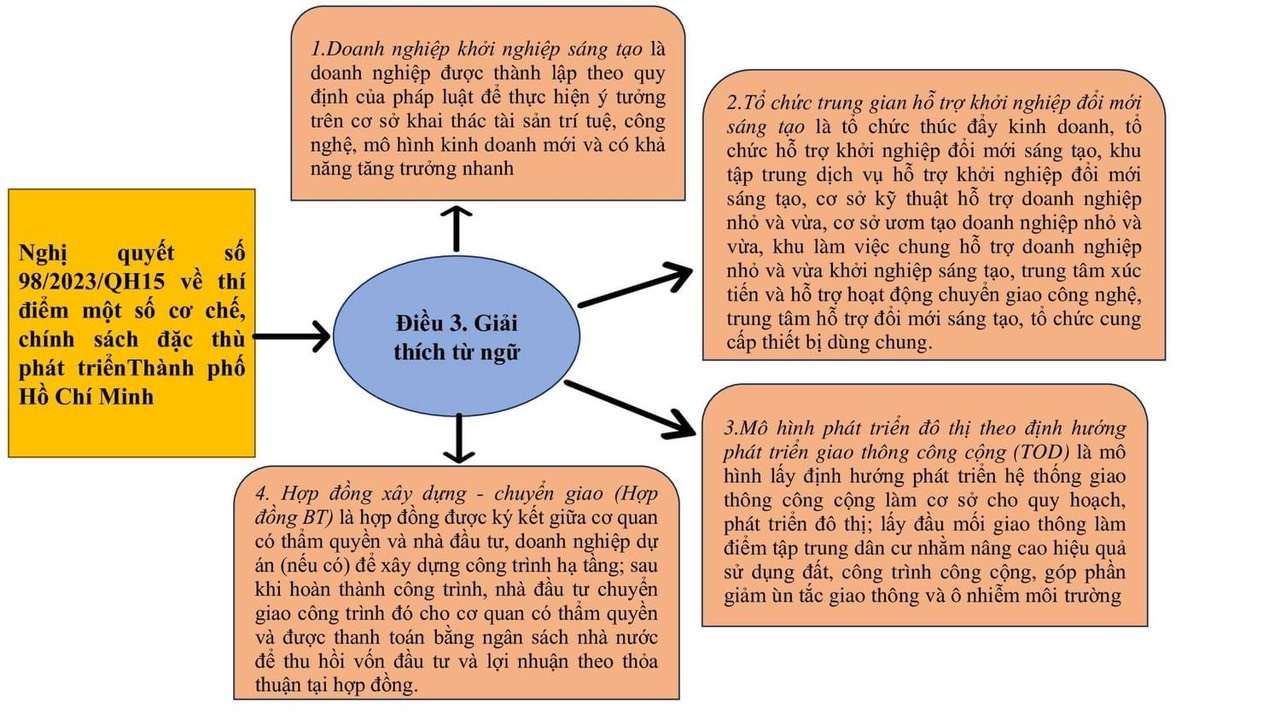 Nghị quyết số 98/2023/QH15 về thí điểm một số cơ chế, chính sách đặc thù phát triểnThành phố Hồ Chí Minh

Điều 3. Giải thích từ ngữ

1.Doanh nghiệp khởi nghiệp sáng tạo là doanh nghiệp được thành lập theo quy định của pháp luật để thực hiện ý tưởng trên cơ sở khai thác tài sản trí tuệ, công nghệ, mô hình kinh doanh mới và có khả năng tăng trưởng nhanh

2.Tổ chức trung gian hỗ trợ khởi nghiệp đổi mới sáng tạo là tổ chức thúc đẩy kinh doanh, tổ chức hỗ trợ khởi nghiệp đổi mới sáng tạo, khu tập trung dịch vụ hỗ trợ khởi nghiệp đổi mới sáng tạo, cơ sở kỹ thuật hỗ trợ doanh nghiệp nhỏ và vừa, cơ sở ươm tạo doanh nghiệp nhỏ và vừa, khu làm việc chung hỗ trợ doanh nghiệp nhỏ và vừa khởi nghiệp sáng tạo, trung tâm xúc tiến và hỗ trợ hoạt động chuyển giao công nghệ, trung tâm hỗ trợ đổi mới sáng tạo, tổ chức cung cấp thiết bị dùng chung.

3.Mô hình phát triển đô thị theo định hướng phát triển giao thông công cộng (TOD) là mô hình lấy định hướng phát triển hệ thống giao thông công cộng làm cơ sở cho quy hoạch, phát triển đô thị; lấy đầu mối giao thông làm điểm tập trung dân cư nhằm nâng cao hiệu quả sử dụng đất, công trình công cộng, góp phần giảm ùn tắc giao thông và ô nhiễm môi trường

4. Hợp đồng xây dựng - chuyển giao (Hợp đồng BT) là hợp đồng được ký kết giữa cơ quan có thẩm quyền và nhà đầu tư, doanh nghiệp dự án (nếu có) để xây dựng công trình hạ tầng; sau khi hoàn thành công trình, nhà đầu tư chuyển giao công trình đó cho cơ quan có thẩm quyền và được thanh toán bằng ngân sách nhà nước để thu hồi vốn đầu tư và lợi nhuận theo thỏa thuận tại hợp đồng.